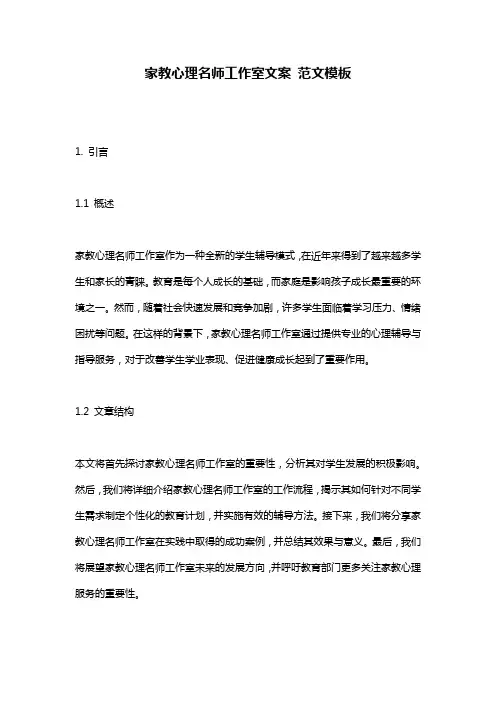 家教心理名师工作室文案 范文模板

1. 引言

1.1 概述

家教心理名师工作室作为一种全新的学生辅导模式，在近年来得到了越来越多学生和家长的青睐。教育是每个人成长的基础，而家庭是影响孩子成长最重要的环境之一。然而，随着社会快速发展和竞争加剧，许多学生面临着学习压力、情绪困扰等问题。在这样的背景下，家教心理名师工作室通过提供专业的心理辅导与指导服务，对于改善学生学业表现、促进健康成长起到了重要作用。

1.2 文章结构

本文将首先探讨家教心理名师工作室的重要性，分析其对学生发展的积极影响。然后，我们将详细介绍家教心理名师工作室的工作流程，揭示其如何针对不同学生需求制定个性化的教育计划，并实施有效的辅导方法。接下来，我们将分享家教心理名师工作室在实践中取得的成功案例，并总结其效果与意义。最后，我们将展望家教心理名师工作室未来的发展方向，并呼吁教育部门更多关注家教心理服务的重要性。